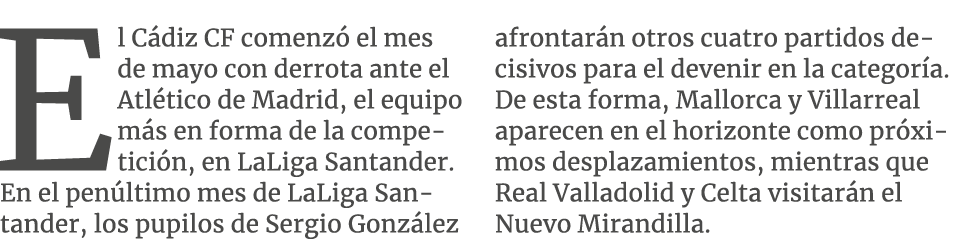 El Cádiz CF comenzó el mes de mayo con derrota ante el Atlético de Madrid, el equipo más en forma de la competición, en LaLiga Santander. En el penúltimo mes de LaLiga Santander, los pupilos de Sergio González afrontarán otros cuatro partidos decisivos para el devenir en la categoría. De esta forma, Mallorca y Villarreal aparecen en el horizonte como próximos desplazamientos, mientras que Real Valladolid y Celta visitarán el Nuevo Mirandilla.